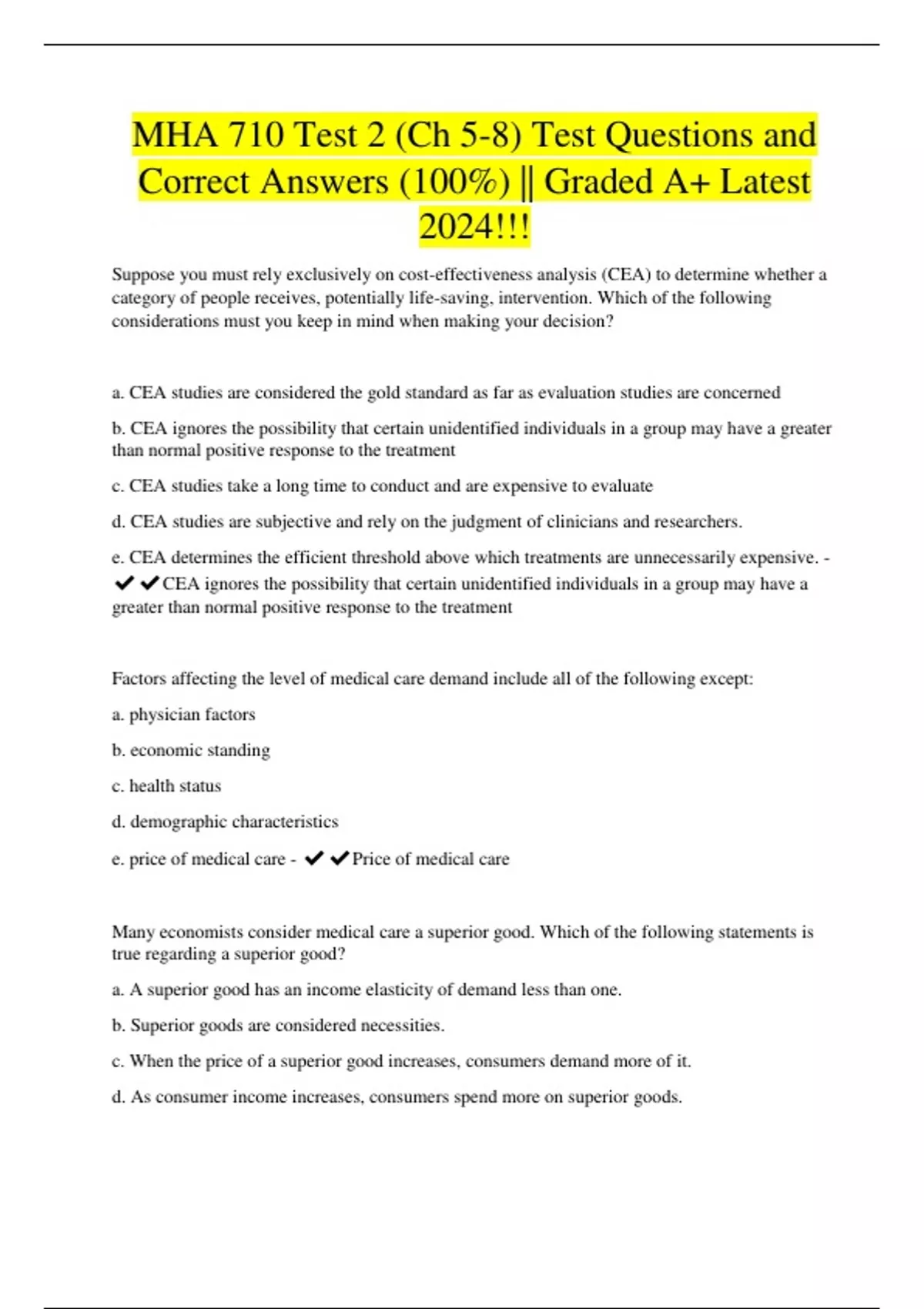 MHA 710 Test 2 (Ch 5-8) Test Questions and Correct Answers (100%) || Graded A+ Latest 2024!!!

Suppose you must rely exclusively on cost-effectiveness analysis (CEA) to determine whether a category of people receives, potentially life-saving, intervention. Which of the following considerations must you keep in mind when making your decision?

a. CEA studies are considered the gold standard as far as evaluation studies are concerned

b. CEA ignores the possibility that certain unidentified individuals in a group may have a greater than normal positive response to the treatment

c. CEA studies take a long time to conduct and are expensive to evaluate

d. CEA studies are subjective and rely on the judgment of clinicians and researchers.

e. CEA determines the efficient threshold above which treatments are unnecessarily expensive. - ✔✔CEA ignores the possibility that certain unidentified individuals in a group may have a greater than normal positive response to the treatment

Factors affecting the level of medical care demand include all of the following except:

a. physician factors

b. economic standing

c. health status

d. demographic characteristics

e. price of medical care - ✔✔Price of medical care

Many economists consider medical care a superior good. Which of the following statements is true regarding a superior good?

a. A superior good has an income elasticity of demand less than one.

b. Superior goods are considered necessities.

c. When the price of a superior good increases, consumers demand more of it.

d. As consumer income increases, consumers spend more on superior goods.